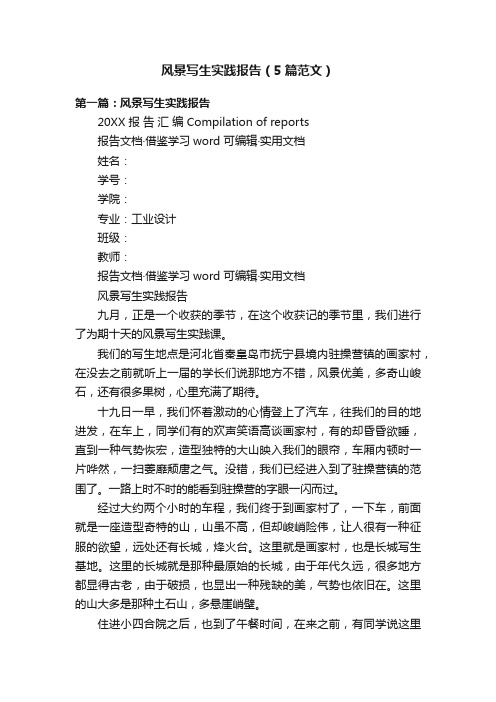 风景写生实践报告（5篇范文）

第一篇：风景写生实践报告

20XX 报 告 汇 编 Compilation of reports

报告文档·借鉴学习 word 可编辑·实用文档

姓名：

学号：

学院：

专业：工业设计

班级：

教师：

报告文档·借鉴学习 word 可编辑·实用文档

风景写生实践报告

九月，正是一个收获的季节，在这个收获记的季节里，我们进行了为期十天的风景写生实践课。

我们的写生地点是河北省秦皇岛市抚宁县境内驻操营镇的画家村，在没去之前就听上一届的学长们说那地方不错，风景优美，多奇山峻石，还有很多果树，心里充满了期待。

十九日一早，我们怀着激动的心情登上了汽车，往我们的目的地进发，在车上，同学们有的欢声笑语高谈画家村，有的却昏昏欲睡，直到一种气势恢宏，造型独特的大山映入我们的眼帘，车厢内顿时一片哗然，一扫萎靡颓唐之气。没错，我们已经进入到了驻操营镇的范围了。一路上时不时的能看到驻操营的字眼一闪而过。

经过大约两个小时的车程，我们终于到画家村了，一下车，前面就是一座造型奇特的山，山虽不高，但却峻峭险伟，让人很有一种征服的欲望，远处还有长城，烽火台。这里就是画家村，也是长城写生基地。这里的长城就是那种最原始的长城，由于年代久远，很多地方都显得古老，由于破损，也显出一种残缺的美，气势也依旧在。这里的山大多是那种土石山，多悬崖峭壁。

住进小四合院之后，也到了午餐时间，在来之前，有同学说这里